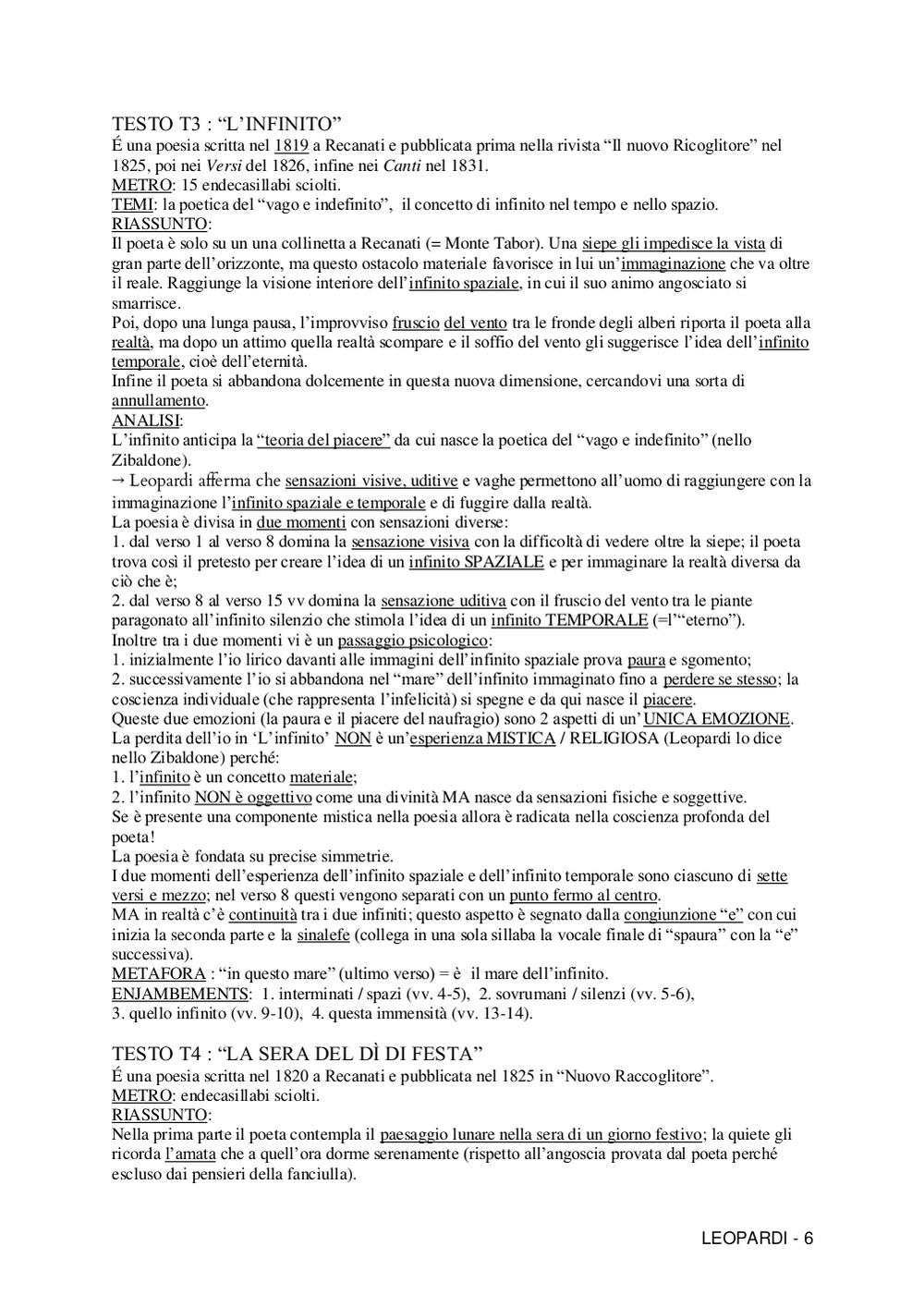 TESTO T3 : “L’INFINITO”
É una poesia scritta nel 1819 a Recanati e pubblicata prima nella rivista “Il nuovo Ricoglitore” nel 1825, poi nei Versi del 1826, infine nei Canti nel 1831.
METRO: 15 endecasillabi sciolti.
TEMI: la poetica del “vago e indefinito”, il concetto di infinito nel tempo e nello spazio.
RIASSUNTO:
Il poeta è solo su un una collinetta a Recanati (= Monte Tabor). Una siepe gli impedisce la vista di gran parte dell’orizzonte, ma questo ostacolo materiale favorisce in lui un’immaginazione che va oltre il reale. Raggiunge la visione interiore dell’infinito spaziale, in cui il suo animo angosciato si smarrisce.
Poi, dopo una lunga pausa, l’improvviso fruscio del vento tra le fronde degli alberi riporta il poeta alla realtà, ma dopo un attimo quella realtà scompare e il soffio del vento gli suggerisce l’idea dell’infinito temporale, cioè dell’eternità.
Infine il poeta si abbandona dolcemente in questa nuova dimensione, cercandovi una sorta di annullamento.
ANALISI:
L’infinito anticipa la “teoria del piacere” da cui nasce la poetica del “vago e indefinito” (nello Zibaldone).
→ Leopardi afferma che sensazioni visive, uditive e vaghe permettono all’uomo di raggiungere con la immaginazione l’infinito spaziale e temporale e di fuggire dalla realtà.
La poesia è divisa in due momenti con sensazioni diverse:
1. dal verso 1 al verso 8 domina la sensazione visiva con la difficoltà di vedere oltre la siepe; il poeta trova così il pretesto per creare l’idea di un infinito SPAZIALE e per immaginare la realtà diversa da ciò che è;
2. dal verso 8 al verso 15 vv domina la sensazione uditiva con il fruscio del vento tra le piante paragonato all’infinito silenzio che stimola l’idea di un infinito TEMPORALE (=l’“eterno”).
Inoltre tra i due momenti vi è un passaggio psicologico:
1. inizialmente l’io lirico davanti alle immagini dell’infinito spaziale prova paura e sgomento;
2. successivamente l’io si abbandona nel “mare” dell’infinito immaginato fino a perdere se stesso; la coscienza individuale (che rappresenta l’infelicità) si spegne e da qui nasce il piacere.
Queste due emozioni (la paura e il piacere del naufragio) sono 2 aspetti di un’UNICA EMOZIONE.
La perdita dell’io in ‘L’infinito’ NON è un’esperienza MISTICA / RELIGIOSA (Leopardi lo dice nello Zibaldone) perché:
1. l’infinito è un concetto materiale;
2. l’infinito NON è oggettivo come una divinità MA nasce da sensazioni fisiche e soggettive.
Se è presente una componente mistica nella poesia allora è radicata nella coscienza profonda del poeta!
La poesia è fondata su precise simmetrie.
I due momenti dell’esperienza dell’infinito spaziale e dell’infinito temporale sono ciascuno di sette versi e mezzo; nel verso 8 questi vengono separati con un punto fermo al centro.
MA in realtà c’è continuità tra i due infiniti; questo aspetto è segnato dalla congiunzione “e” con cui inizia la seconda parte e la sinalefe (collega in una sola sillaba la vocale finale di “spaura” con la “e” successiva).
METAFORA : “in questo mare” (ultimo verso) = è il mare dell’infinito.
ENJAMBEMENTS: 1. interminati / spazi (vv. 4-5), 2. sovrumani / silenzi (vv. 5-6), 3. quello infinito (vv. 9-10), 4. questa immensità (vv. 13-14).

TESTO T4 : “LA SERA DEL DÌ DI FESTA”
É una poesia scritta nel 1820 a Recanati e pubblicata nel 1825 in “Nuovo Raccoglitore”.
METRO: endecasillabi sciolti.
RIASSUNTO:
Nella prima parte il poeta contempla il paesaggio lunare nella sera di un giorno festivo; la quiete gli ricorda l’amata che a quell’ora dorme serenamente (rispetto all’angoscia provata dal poeta perché escluso dai pensieri della fanciulla).

LEOPARDI - 6